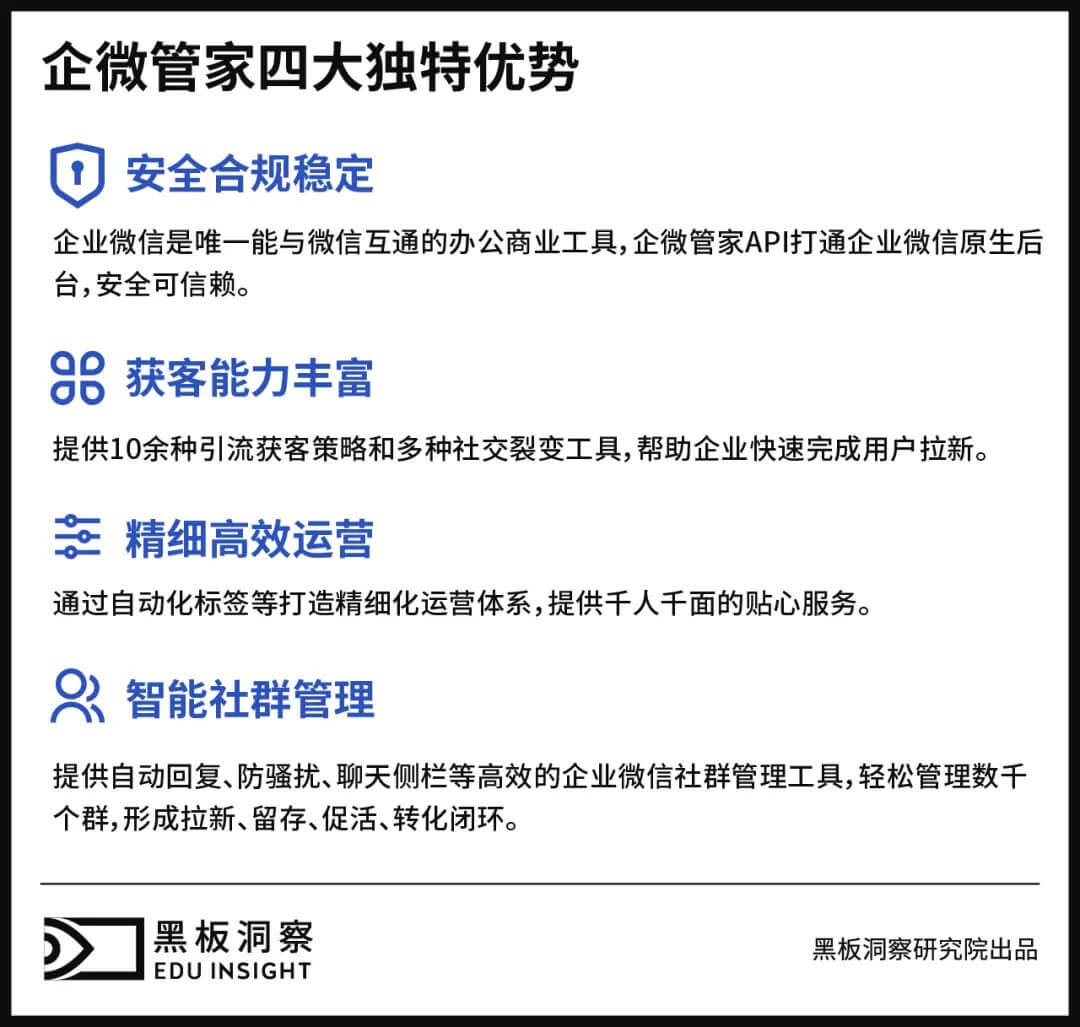 企微管家四大独特优势

安全合规稳定

企业微信是唯一能与微信互通的办公商业工具，企微管家API打通企业微信原生后台，安全可信赖。

获客能力丰富

提供10余种引流获客策略和多种社交裂变工具，帮助企业快速完成用户拉新。

精细高效运营

通过自动化标签等打造精细化运营体系，提供千人千面的贴心服务。

智能社群管理

提供自动回复、防骚扰、聊天侧栏等高效的企业微信社群管理工具，轻松管理数千个群，形成拉新、留存、促活、转化闭环。

黑板洞察
EDU INSIGHT

黑板洞察研究院出品